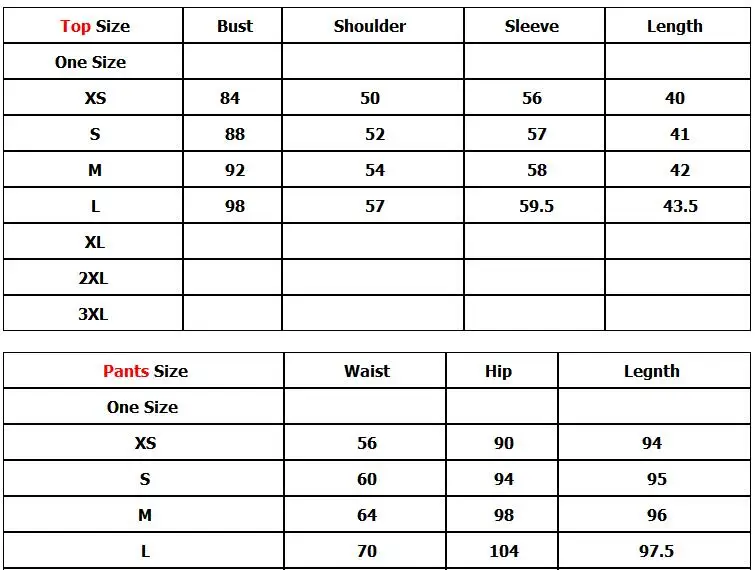 | Top Size | Bust | Shoulder | Sleeve | Length |
|---|---|---|---|---|
| One Size | | | | |
| XS | 84 | 50 | 56 | 40 |
| S | 88 | 52 | 57 | 41 |
| M | 92 | 54 | 58 | 42 |
| L | 98 | 57 | 59.5 | 43.5 |
| XL | | | | |
| 2XL | | | | |
| 3XL | | | | |

| Pants Size | Waist | Hip | Legnth |
|---|---|---|---|
| One Size | | | |
| XS | 56 | 90 | 94 |
| S | 60 | 94 | 95 |
| M | 64 | 98 | 96 |
| L | 70 | 104 | 97.5 |